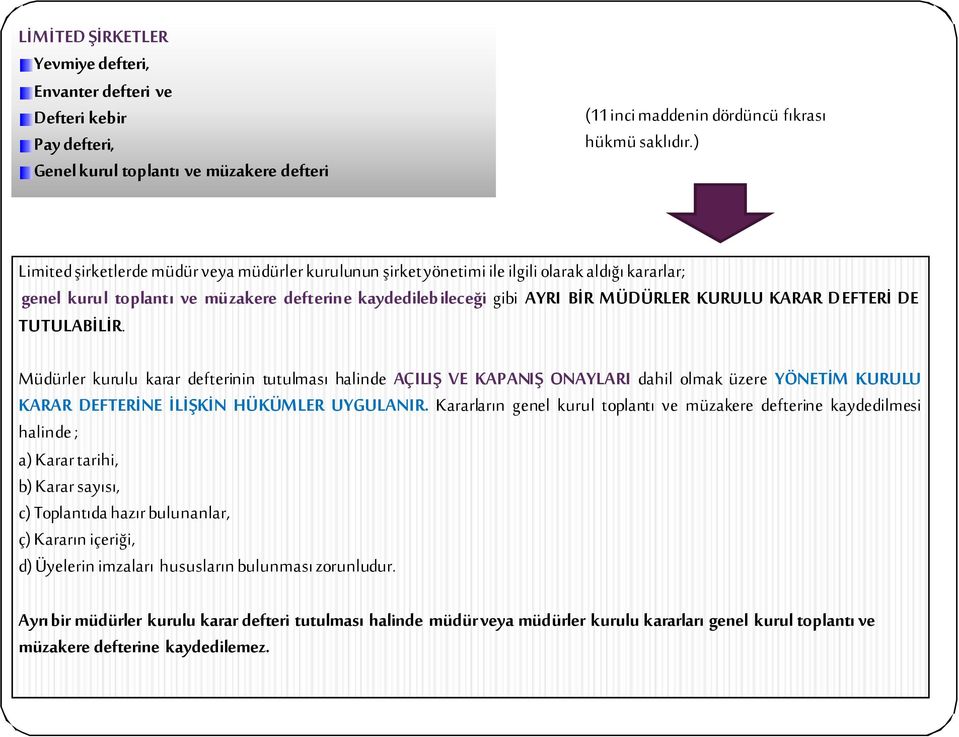 LİMİTED ŞİRKETLER
Yevmiye defteri,
Envanter defteri ve
Defteri kebir
Pay defteri,
Genel kurul toplantı ve müzakere defteri

(11 inci maddenin dördüncü fıkrası hükmü saklıdır.)

Limited şirketlerde müdür veya müdürler kurulunun şirket yönetimi ile ilgili olarak aldığı kararlar; genel kurul toplantı ve müzakere defterine kaydedilebileceği gibi AYRI BİR MÜDÜRLER KURULU KARAR DEFTERİ DE TUTULABİLİR.

Müdürler kurulu karar defterinin tutulması halinde AÇILIŞ VE KAPANIŞ ONAYLARI dahil olmak üzere YÖNETİM KURULU KARAR DEFTERİNE İLİŞKİN HÜKÜMLER UYGULANIR. Kararların genel kurul toplantı ve müzakere defterine kaydedilmesi halinde ;
a) Karar tarihi,
b) Karar sayısı,
c) Toplantıda hazır bulunanlar,
ç) Kararın içeriği,
d) Üyelerin imzaları hususların bulunması zorunludur.

Ayrı bir müdürler kurulu karar defteri tutulması halinde müdür veya müdürler kurulu kararları genel kurul toplantı ve müzakere defterine kaydedilemez.